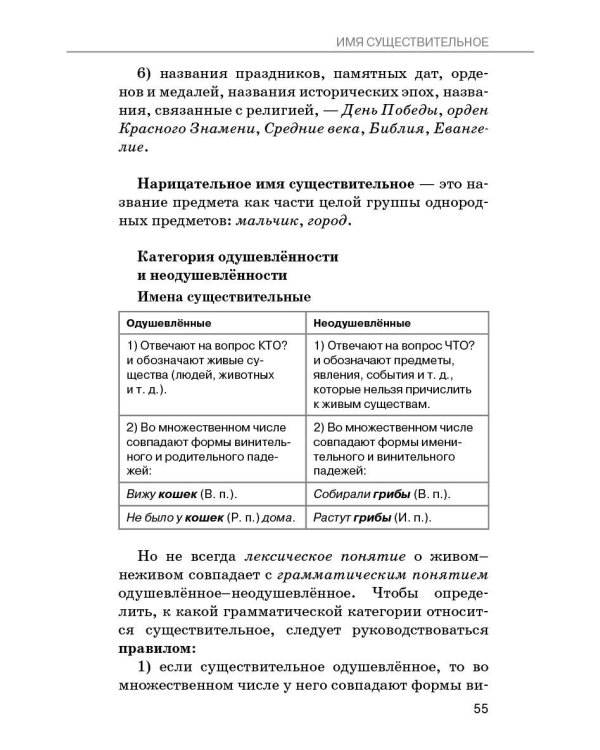 ИМЯ СУЩЕСТВИТЕЛЬНОЕ

6) названия праздников, памятных дат, орденов и медалей, названия исторических эпох, названия, связанные с религией, — День Победы, орден Красного Знамени, Средние века, Библия, Евангелие.

Нарицательное имя существительное — это название предмета как части целой группы однородных предметов: мальчик, город.

Категория одушевлённости и неодушевлённости

Имена существительные

| Одушевлённые | Неодушевлённые |
|---|---|
| 1) Отвечают на вопрос КТО? и обозначают живые существа (людей, животных и т. д.). | 1) Отвечают на вопрос ЧТО? и обозначают предметы, явления, события и т. д., которые нельзя причислить к живым существам. |
| 2) Во множественном числе совпадают формы винительного и родительного падежей: | 2) Во множественном числе совпадают формы именительного и винительного падежей: |
| Вижу кошек (В. п.). | Собирали грибы (В. п.). |
| Не было у кошек (Р. п.) дома. | Растут грибы (И. п.). |

Но не всегда лексическое понятие о живом–неживом совпадает с грамматическим понятием одушевлённое–неодушевлённое. Чтобы определить, к какой грамматической категории относится существительное, следует руководствоваться правилом:

1) если существительное одушевлённое, то во множественном числе у него совпадают формы ви-

55